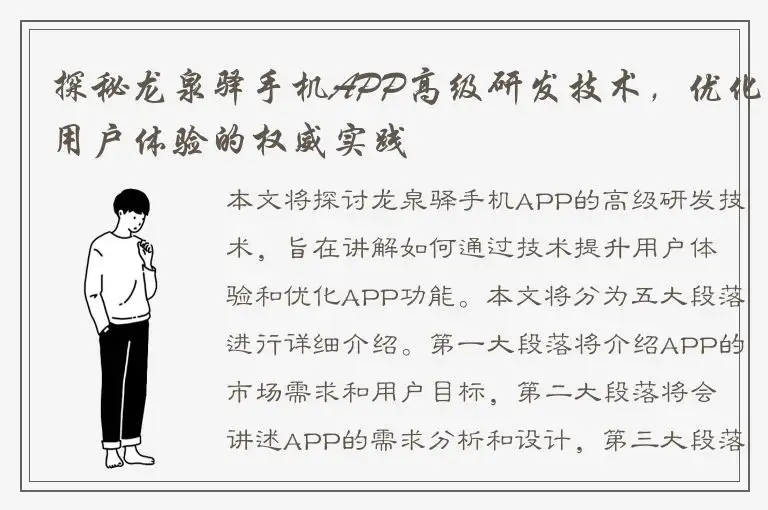 探秘龙泉驿手机APP高级研发技术，优化用户体验的权威实践

本文将探讨龙泉驿手机APP的高级研发技术，旨在讲解如何通过技术提升用户体验和优化APP功能。本文将分为五大段落进行详细介绍。第一大段落将介绍APP的市场需求和用户目标，第二大段落将会讲述APP的需求分析和设计，第三大段落